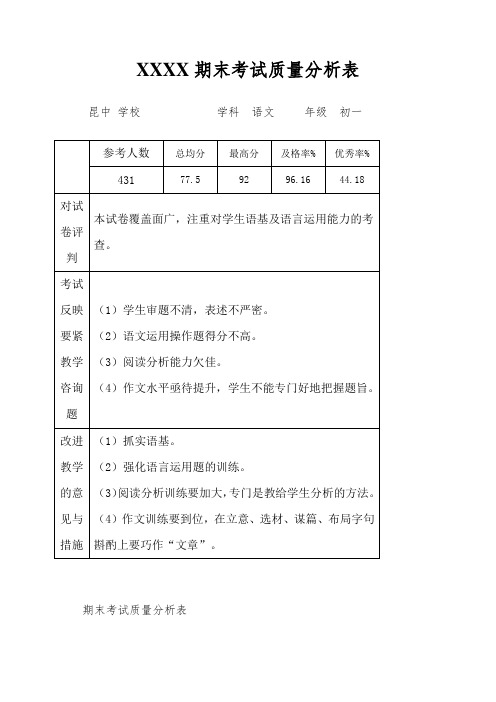 XXXX 期末考试质量分析表

昆中 学校　　　　学科　语文　　年级　初一

|  | 参考人数 | 总均分 | 最高分 | 及格率% | 优秀率% |
|---|---|---|---|---|---|
|  | 431 | 77.5 | 92 | 96.16 | 44.18 |
| 对试卷评判 | 本试卷覆盖面广，注重对学生语基及语言运用能力的考查。 | | | | |
| 考试反映要紧教学咨询题 | （1）学生审题不清，表述不严密。<br>（2）语文运用操作题得分不高。<br>（3）阅读分析能力欠佳。<br>（4）作文水平亟待提升，学生不能专门好地把握题旨。 | | | | |
| 改进教学的意见与措施 | （1）抓实语基。<br>（2）强化语言运用题的训练。<br>（3）阅读分析训练要加大，专门是教给学生分析的方法。<br>（4）作文训练要到位，在立意、选材、谋篇、布局字句斟酌上要巧作“文章”。 | | | | |

期末考试质量分析表